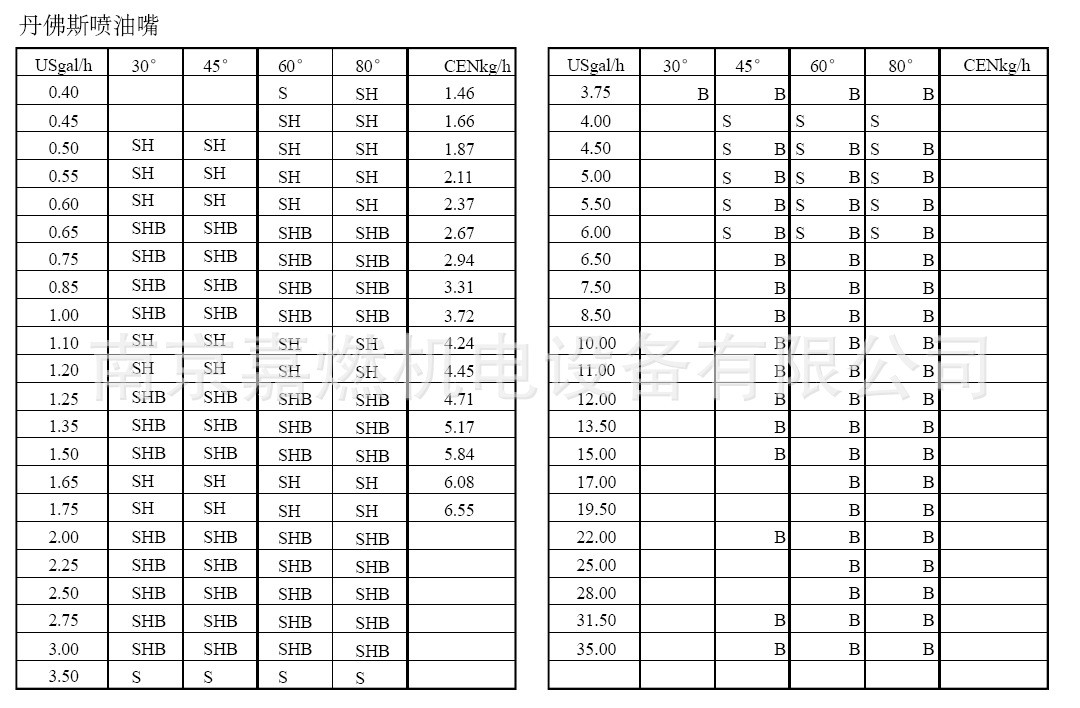 丹佛斯喷油嘴

| USgal/h | 30° | 45° | 60° | 80° | CENkg/h |
|---|---|---|---|---|---|
| 0.40 | | | S | SH | 1.46 |
| 0.45 | | | SH | SH | 1.66 |
| 0.50 | SH | SH | SH | SH | 1.87 |
| 0.55 | SH | SH | SH | SH | 2.11 |
| 0.60 | SH | SH | SH | SH | 2.37 |
| 0.65 | SHB | SHB | SHB | SHB | 2.67 |
| 0.75 | SHB | SHB | SHB | SHB | 2.94 |
| 0.85 | SHB | SHB | SHB | SHB | 3.31 |
| 1.00 | SHB | SHB | SHB | SHB | 3.72 |
| 1.10 | SH | SH | SH | SH | 4.24 |
| 1.20 | SH | SH | SH | SH | 4.45 |
| 1.25 | SHB | SHB | SHB | SHB | 4.71 |
| 1.35 | SHB | SHB | SHB | SHB | 5.17 |
| 1.50 | SHB | SHB | SHB | SHB | 5.84 |
| 1.65 | SH | SH | SH | SH | 6.08 |
| 1.75 | SH | SH | SH | SH | 6.55 |
| 2.00 | SHB | SHB | SHB | SHB | |
| 2.25 | SHB | SHB | SHB | SHB | |
| 2.50 | SHB | SHB | SHB | SHB | |
| 2.75 | SHB | SHB | SHB | SHB | |
| 3.00 | SHB | SHB | SHB | SHB | |
| 3.50 | S | S | S | S | |

| USgal/h | 30° | 45° | 60° | 80° | CENkg/h |
|---|---|---|---|---|---|
| 3.75 | B | B | B | B | |
| 4.00 | | S | S | S | |
| 4.50 | | S B | S B | S B | |
| 5.00 | | S B | S B | S B | |
| 5.50 | | S B | S B | S B | |
| 6.00 | | S B | S B | S B | |
| 6.50 | | B | B | B | |
| 7.50 | | B | B | B | |
| 8.50 | | B | B | B | |
| 10.00 | | B | B | B | |
| 11.00 | | B | B | B | |
| 12.00 | | B | B | B | |
| 13.50 | | B | B | B | |
| 15.00 | | B | B | B | |
| 17.00 | | | B | B | |
| 19.50 | | | B | B | |
| 22.00 | | B | B | B | |
| 25.00 | | | B | B | |
| 28.00 | | | B | B | |
| 31.50 | | B | B | B | |
| 35.00 | | B | B | B | |
| | | | | | |

南京嘉燃机电设备有限公司